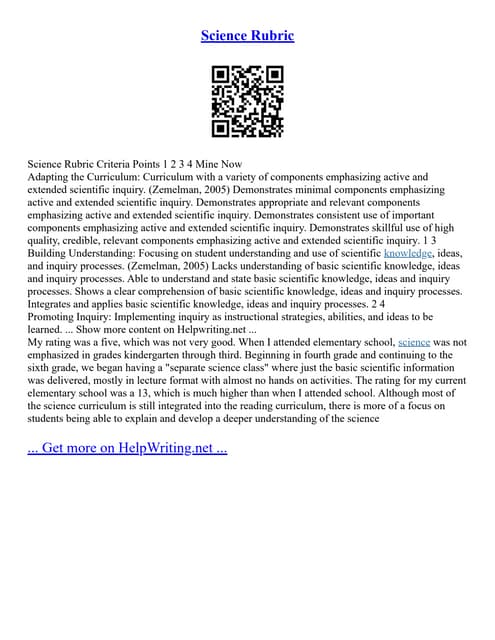 Science Rubric

Science Rubric Criteria Points 1 2 3 4 Mine Now
Adapting the Curriculum: Curriculum with a variety of components emphasizing active and extended scientific inquiry. (Zemelman, 2005) Demonstrates minimal components emphasizing active and extended scientific inquiry. Demonstrates appropriate and relevant components emphasizing active and extended scientific inquiry. Demonstrates consistent use of important components emphasizing active and extended scientific inquiry. Demonstrates skillful use of high quality, credible, relevant components emphasizing active and extended scientific inquiry. 1 3
Building Understanding: Focusing on student understanding and use of scientific knowledge, ideas, and inquiry processes. (Zemelman, 2005) Lacks understanding of basic scientific knowledge, ideas and inquiry processes. Able to understand and state basic scientific knowledge, ideas and inquiry processes. Shows a clear comprehension of basic scientific knowledge, ideas and inquiry processes. Integrates and applies basic scientific knowledge, ideas and inquiry processes. 2 4
Promoting Inquiry: Implementing inquiry as instructional strategies, abilities, and ideas to be learned. ... Show more content on Helpwriting.net ...
My rating was a five, which was not very good. When I attended elementary school, science was not emphasized in grades kindergarten through third. Beginning in fourth grade and continuing to the sixth grade, we began having a "separate science class" where just the basic scientific information was delivered, mostly in lecture format with almost no hands on activities. The rating for my current elementary school was a 13, which is much higher than when I attended school. Although most of the science curriculum is still integrated into the reading curriculum, there is more of a focus on students being able to explain and develop a deeper understanding of the science

... Get more on HelpWriting.net ...